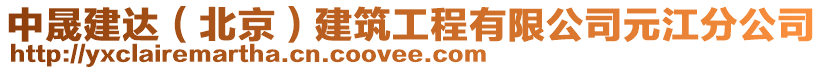 中晟建达（北京）建筑工程有限公司元江分公司
http://yxclairemartha.cn.coovee.com